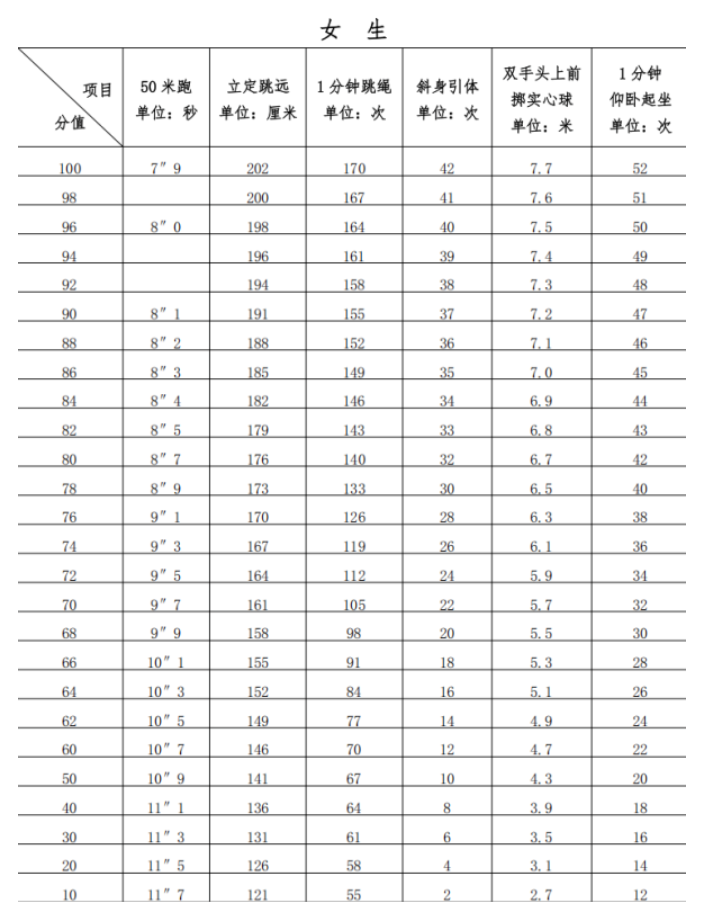 女 生

| 项目 分值 | 50 米跑 单位：秒 | 立定跳远 单位：厘米 | 1 分钟跳绳 单位：次 | 斜身引体 单位：次 | 双手头上前掷实心球 单位：米 | 1 分钟仰卧起坐 单位：次 |
|---|---|---|---|---|---|---|
| 100 | 7″9 | 202 | 170 | 42 | 7.7 | 52 |
| 98 | | 200 | 167 | 41 | 7.6 | 51 |
| 96 | 8″0 | 198 | 164 | 40 | 7.5 | 50 |
| 94 | | 196 | 161 | 39 | 7.4 | 49 |
| 92 | | 194 | 158 | 38 | 7.3 | 48 |
| 90 | 8″1 | 191 | 155 | 37 | 7.2 | 47 |
| 88 | 8″2 | 188 | 152 | 36 | 7.1 | 46 |
| 86 | 8″3 | 185 | 149 | 35 | 7.0 | 45 |
| 84 | 8″4 | 182 | 146 | 34 | 6.9 | 44 |
| 82 | 8″5 | 179 | 143 | 33 | 6.8 | 43 |
| 80 | 8″7 | 176 | 140 | 32 | 6.7 | 42 |
| 78 | 8″9 | 173 | 133 | 30 | 6.5 | 40 |
| 76 | 9″1 | 170 | 126 | 28 | 6.3 | 38 |
| 74 | 9″3 | 167 | 119 | 26 | 6.1 | 36 |
| 72 | 9″5 | 164 | 112 | 24 | 5.9 | 34 |
| 70 | 9″7 | 161 | 105 | 22 | 5.7 | 32 |
| 68 | 9″9 | 158 | 98 | 20 | 5.5 | 30 |
| 66 | 10″1 | 155 | 91 | 18 | 5.3 | 28 |
| 64 | 10″3 | 152 | 84 | 16 | 5.1 | 26 |
| 62 | 10″5 | 149 | 77 | 14 | 4.9 | 24 |
| 60 | 10″7 | 146 | 70 | 12 | 4.7 | 22 |
| 50 | 10″9 | 141 | 67 | 10 | 4.3 | 20 |
| 40 | 11″1 | 136 | 64 | 8 | 3.9 | 18 |
| 30 | 11″3 | 131 | 61 | 6 | 3.5 | 16 |
| 20 | 11″5 | 126 | 58 | 4 | 3.1 | 14 |
| 10 | 11″7 | 121 | 55 | 2 | 2.7 | 12 |